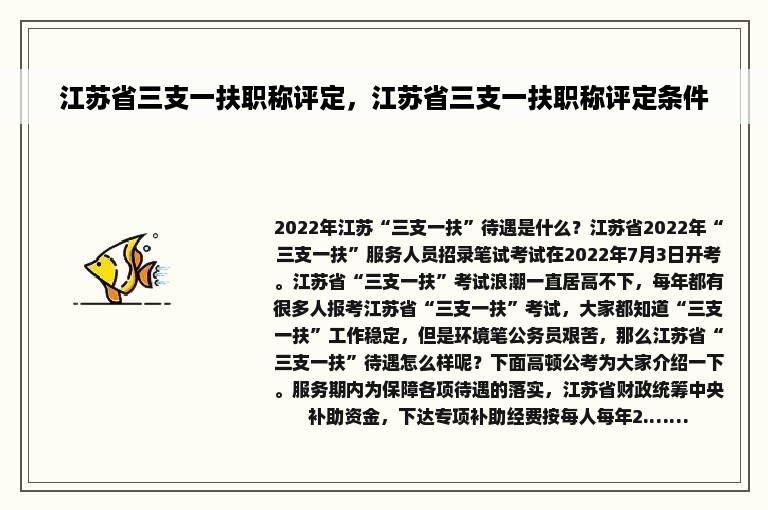 江苏省三支一扶职称评定，江苏省三支一扶职称评定条件

2022年江苏“三支一扶”待遇是什么？江苏省2022年“三支一扶”服务人员招录笔试考试在2022年7月3日开考。江苏省“三支一扶”考试浪潮一直居高不下，每年都有很多人报考江苏省“三支一扶”考试，大家都知道“三支一扶”工作稳定，但是环境笔公务员艰苦，那么江苏省“三支一扶”待遇怎么样呢？下面高顿公考为大家介绍一下。服务期内为保障各项待遇的落实，江苏省财政统筹中央补助资金，下达专项补助经费按每人每年2.......